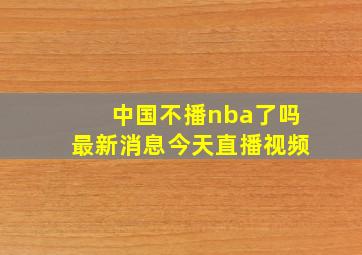 中国不播nba了吗
最新消息今天直播视频